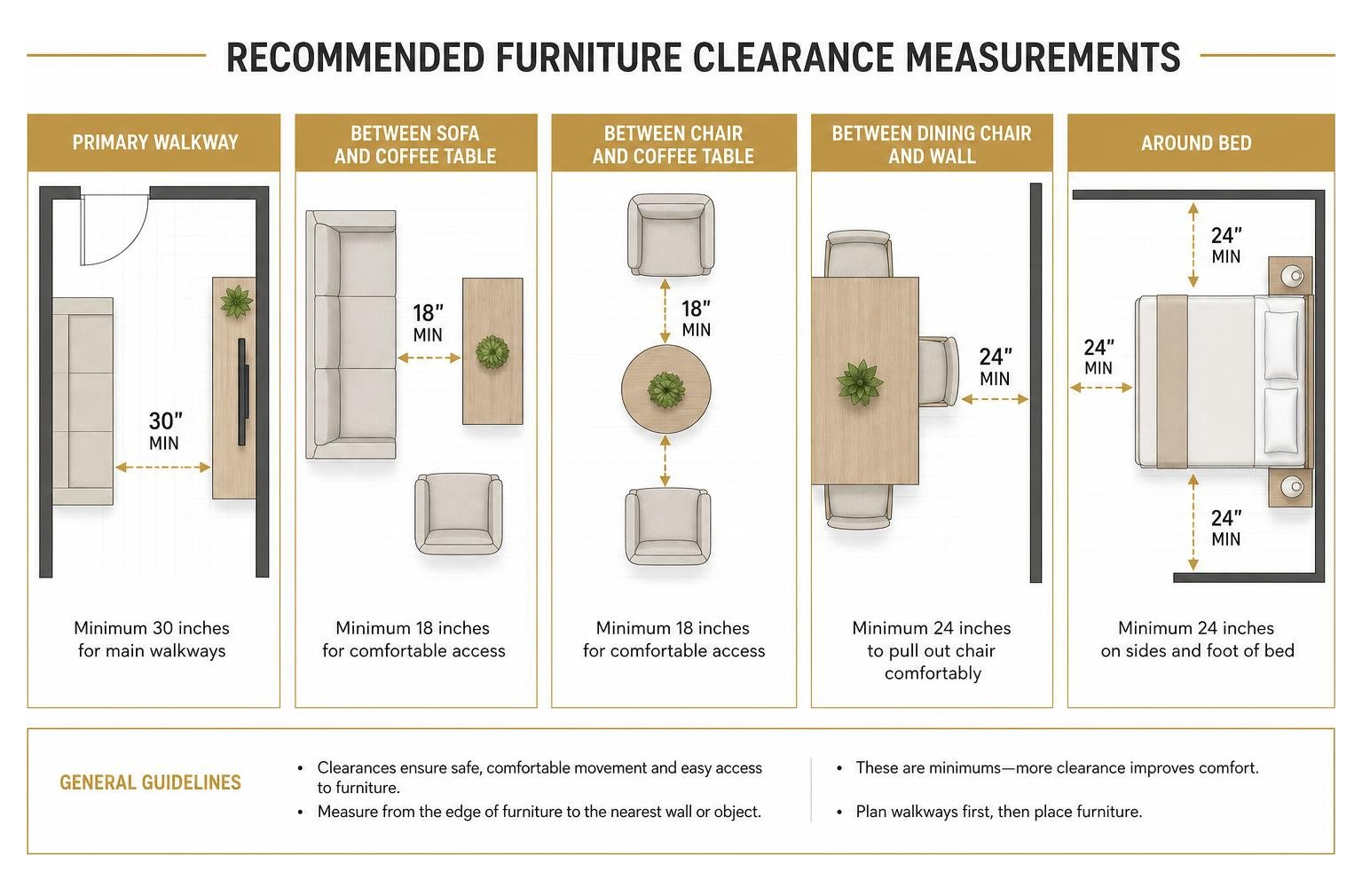 RECOMMENDED FURNITURE CLEARANCE MEASUREMENTS

PRIMARY WALKWAY

30″
MIN

Minimum 30 inches for main walkways

BETWEEN SOFA AND COFFEE TABLE

18″
MIN

Minimum 18 inches for comfortable access

BETWEEN CHAIR AND COFFEE TABLE

18″
MIN

Minimum 18 inches for comfortable access

BETWEEN DINING CHAIR AND WALL

24″
MIN

Minimum 24 inches to pull out chair comfortably

AROUND BED

24″
MIN

24″
MIN

24″
MIN

Minimum 24 inches on sides and foot of bed

GENERAL GUIDELINES

• Clearances ensure safe, comfortable movement and easy access to furniture.
• Measure from the edge of furniture to the nearest wall or object.

• These are minimums—more clearance improves comfort.
• Plan walkways first, then place furniture.